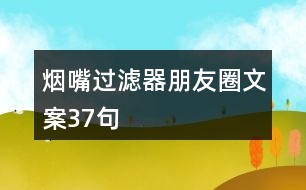 烟嘴过滤器朋友圈文案37句